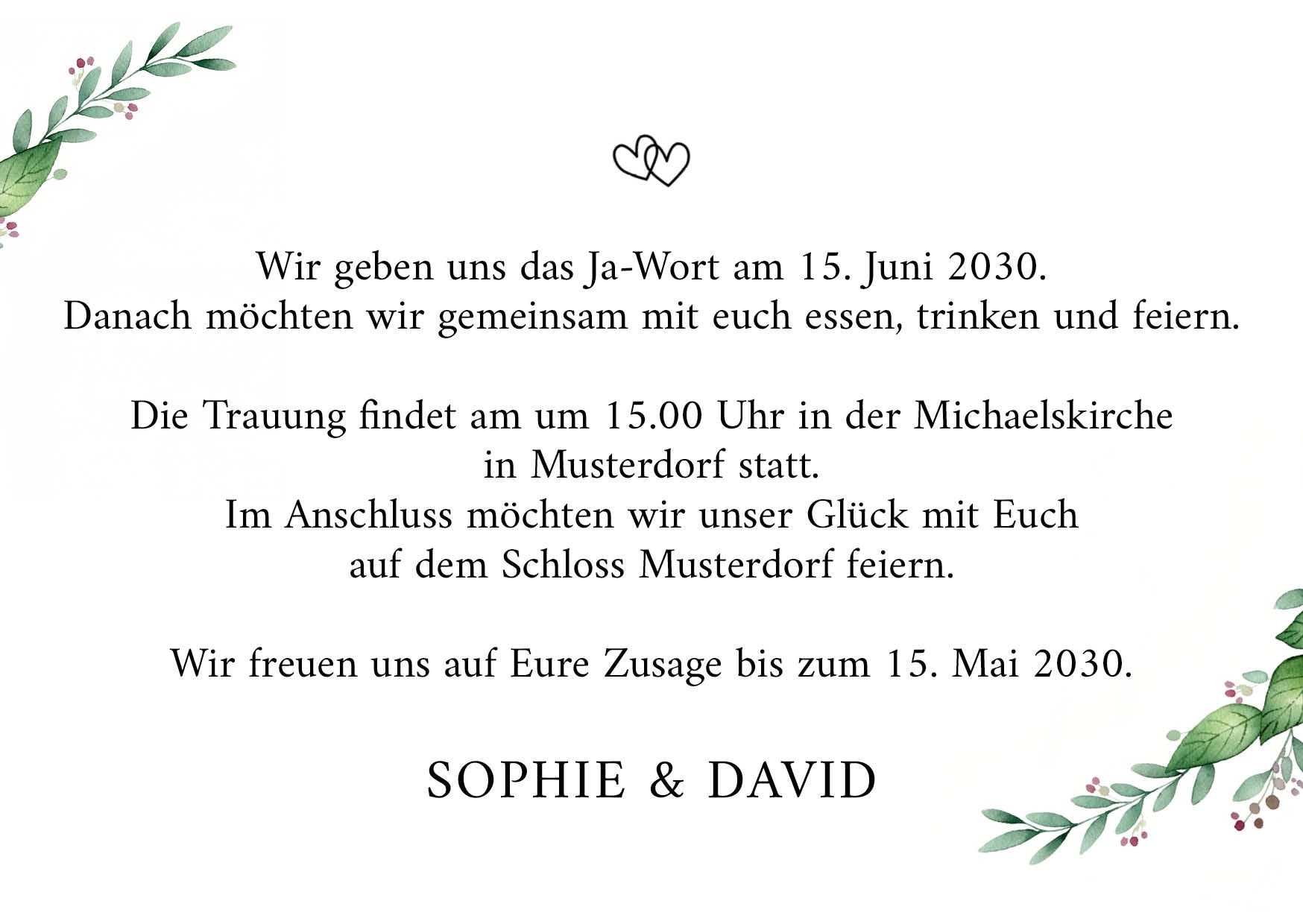 Wir geben uns das Ja-Wort am 15. Juni 2030.
Danach möchten wir gemeinsam mit euch essen, trinken und feiern.

Die Trauung findet am um 15.00 Uhr in der Michaelskirche
in Musterdorf statt.
Im Anschluss möchten wir unser Glück mit Euch
auf dem Schloss Musterdorf feiern.

Wir freuen uns auf Eure Zusage bis zum 15. Mai 2030.

SOPHIE & DAVID